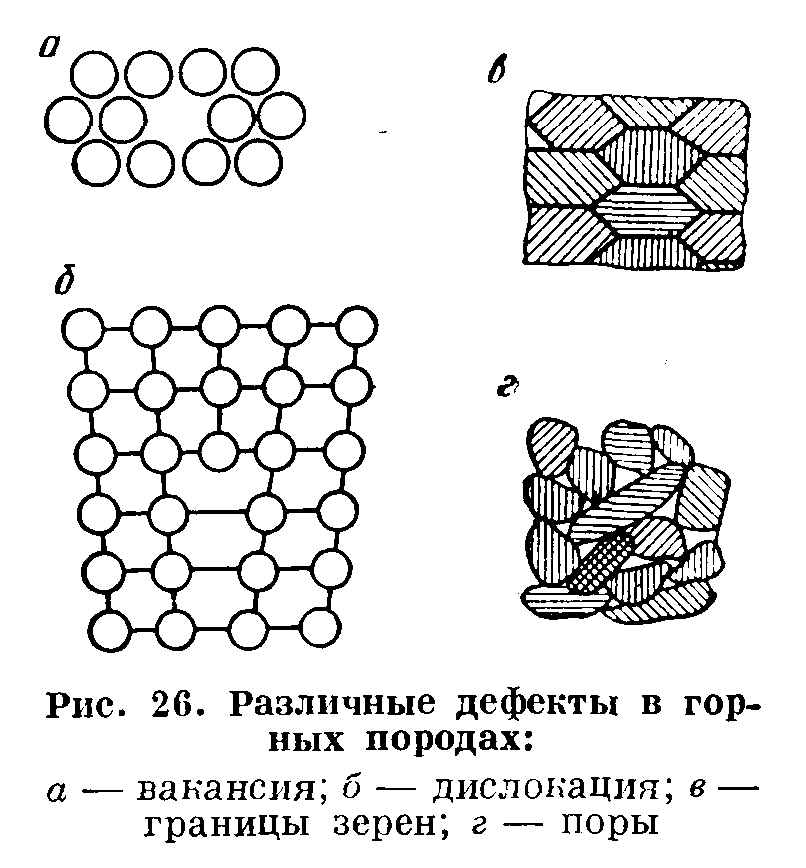 а

в

б

г

Рис. 26. Различные дефекты в горных породах:

а — вакансия; б — дислокация; в — границы зерен; г — поры